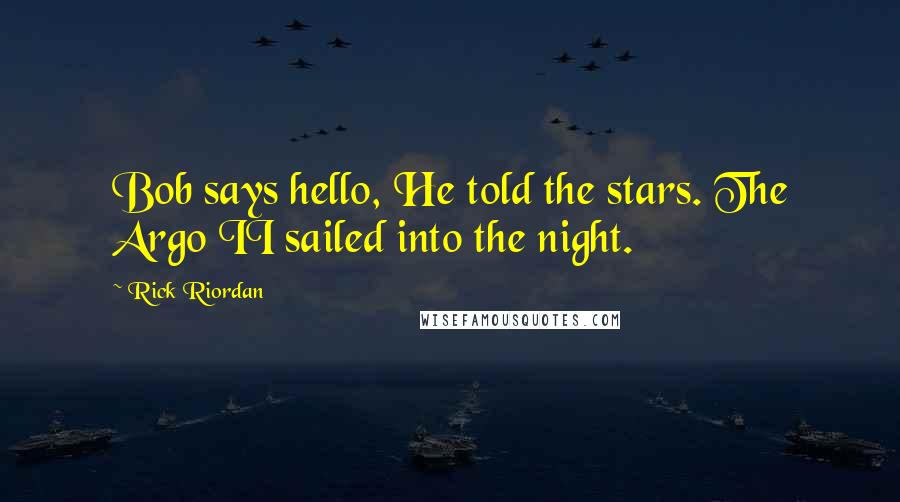 Bob says hello, He told the stars. The Argo II sailed into the night.

~ Rick Riordan

WISEFAMOUSQUOTES.COM